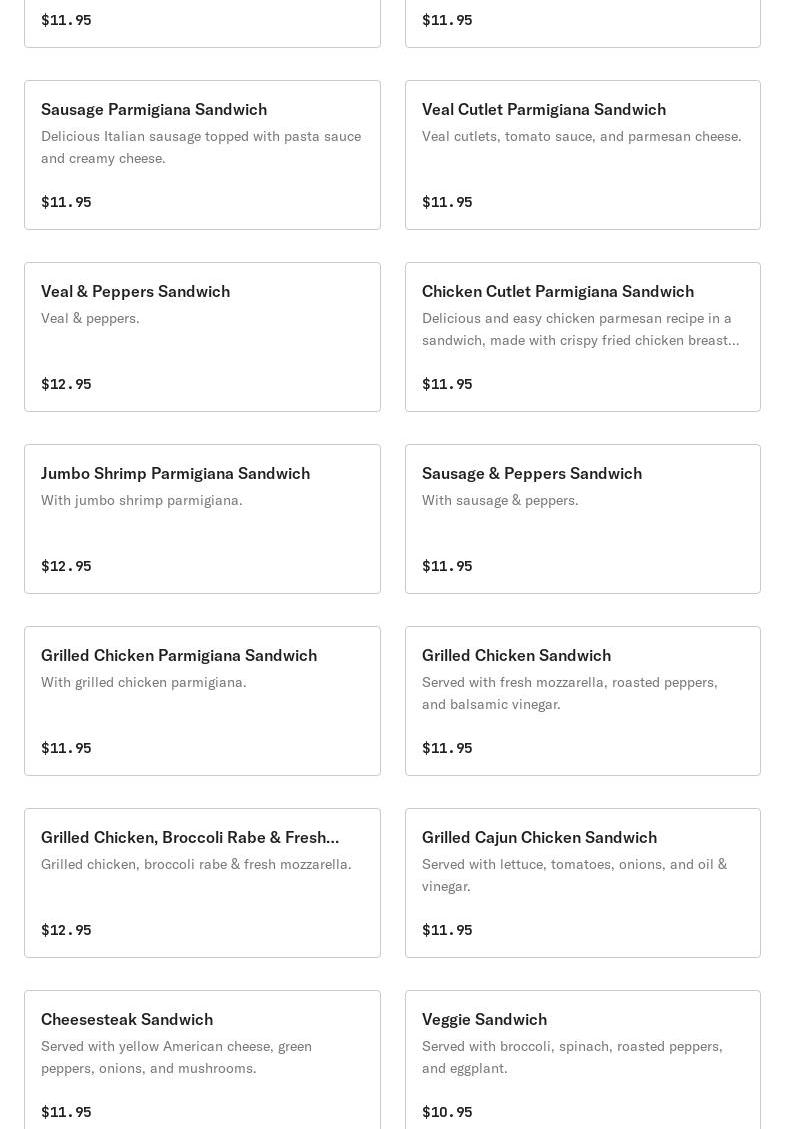 $11.95

$11.95

Sausage Parmigiana Sandwich
Delicious Italian sausage topped with pasta sauce and creamy cheese.
$11.95

Veal Cutlet Parmigiana Sandwich
Veal cutlets, tomato sauce, and parmesan cheese.
$11.95

Veal & Peppers Sandwich
Veal & peppers.
$12.95

Chicken Cutlet Parmigiana Sandwich
Delicious and easy chicken parmesan recipe in a sandwich, made with crispy fried chicken breast...
$11.95

Jumbo Shrimp Parmigiana Sandwich
With jumbo shrimp parmigiana.
$12.95

Sausage & Peppers Sandwich
With sausage & peppers.
$11.95

Grilled Chicken Parmigiana Sandwich
With grilled chicken parmigiana.
$11.95

Grilled Chicken Sandwich
Served with fresh mozzarella, roasted peppers, and balsamic vinegar.
$11.95

Grilled Chicken, Broccoli Rabe & Fresh...
Grilled chicken, broccoli rabe & fresh mozzarella.
$12.95

Grilled Cajun Chicken Sandwich
Served with lettuce, tomatoes, onions, and oil & vinegar.
$11.95

Cheesesteak Sandwich
Served with yellow American cheese, green peppers, onions, and mushrooms.
$11.95

Veggie Sandwich
Served with broccoli, spinach, roasted peppers, and eggplant.
$10.95